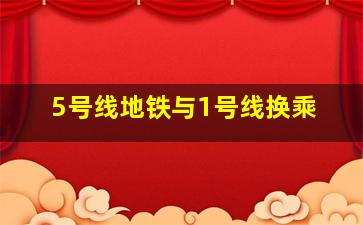 5号线地铁与1号线换乘